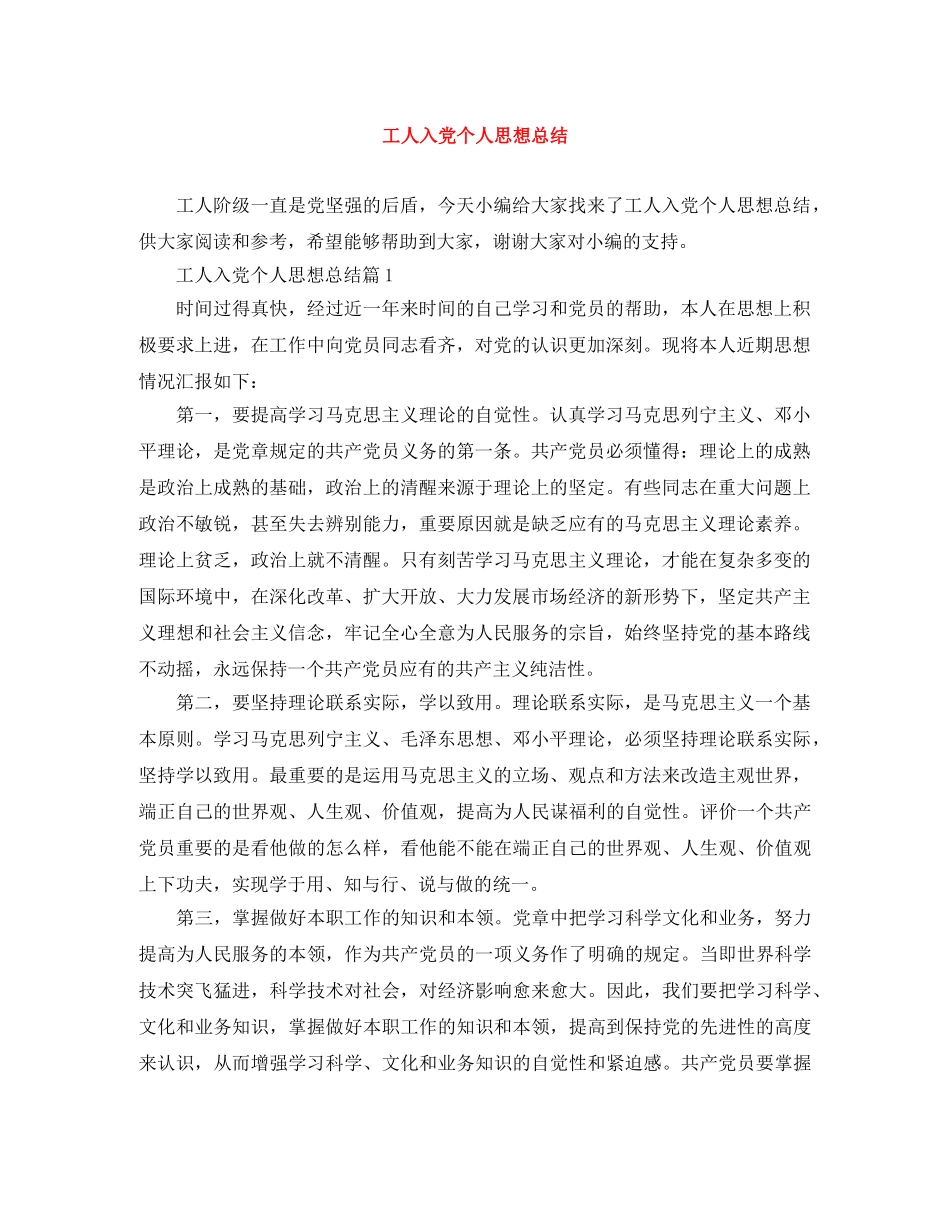 工人入党个人思想总结

工人阶级一直是党坚强的后盾，今天小编给大家找来了工人入党个人思想总结，供大家阅读和参考，希望能够帮助到大家，谢谢大家对小编的支持。

工人入党个人思想总结篇 1

时间过得真快，经过近一年来时间的自己学习和党员的帮助，本人在思想上积极要求上进，在工作中向党员同志看齐，对党的认识更加深刻。现将本人近期思想情况汇报如下：

第一，要提高学习马克思主义理论的自觉性。认真学习马克思列宁主义、邓小平理论，是党章规定的共产党员义务的第一条。共产党员必须懂得：理论上的成熟是政治上成熟的基础，政治上的清醒来源于理论上的坚定。有些同志在重大问题上政治不敏锐，甚至失去辨别能力，重要原因就是缺乏应有的马克思主义理论素养。理论上贫乏，政治上就不清醒。只有刻苦学习马克思主义理论，才能在复杂多变的国际环境中，在深化改革、扩大开放、大力发展市场经济的新形势下，坚定共产主义理想和社会主义信念，牢记全心全意为人民服务的宗旨，始终坚持党的基本路线不动摇，永远保持一个共产党员应有的共产主义纯洁性。

第二，要坚持理论联系实际，学以致用。理论联系实际，是马克思主义一个基本原则。学习马克思列宁主义、毛泽东思想、邓小平理论，必须坚持理论联系实际，坚持学以致用。最重要的是运用马克思主义的立场、观点和方法来改造主观世界，端正自己的世界观、人生观、价值观，提高为人民谋福利的自觉性。评价一个共产党员重要的是看他做的怎么样，看他能不能在端正自己的世界观、人生观、价值观上下功夫，实现学于用、知与行、说与做的统一。

第三，掌握做好本职工作的知识和本领。党章中把学习科学文化和业务，努力提高为人民服务的本领，作为共产党员的一项义务作了明确的规定。当即世界科学技术突飞猛进，科学技术对社会，对经济影响愈来愈大。因此，我们要把学习科学、文化和业务知识，掌握做好本职工作的知识和本领，提高到保持党的先进性的高度来认识，从而增强学习科学、文化和业务知识的自觉性和紧迫感。共产党员要掌握